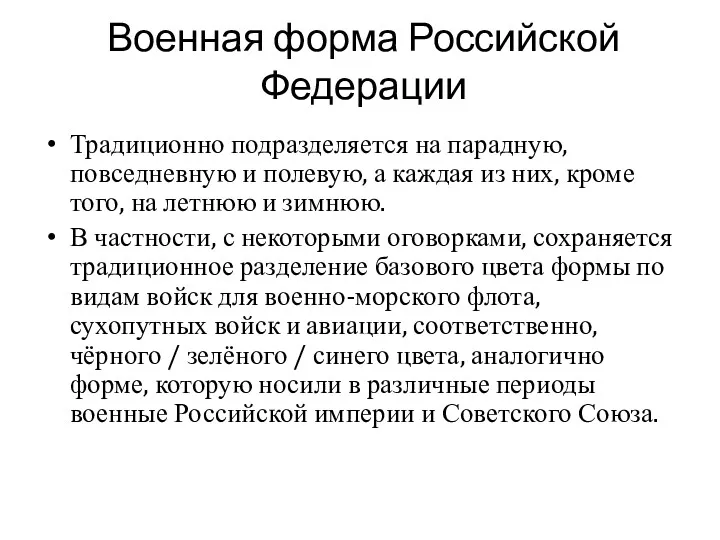 Военная форма Российской Федерации

• Традиционно подразделяется на парадную, повседневную и полевую, а каждая из них, кроме того, на летнюю и зимнюю.

• В частности, с некоторыми оговорками, сохраняется традиционное разделение базового цвета формы по видам войск для военно-морского флота, сухопутных войск и авиации, соответственно, чёрного / зелёного / синего цвета, аналогично форме, которую носили в различные периоды военные Российской империи и Советского Союза.